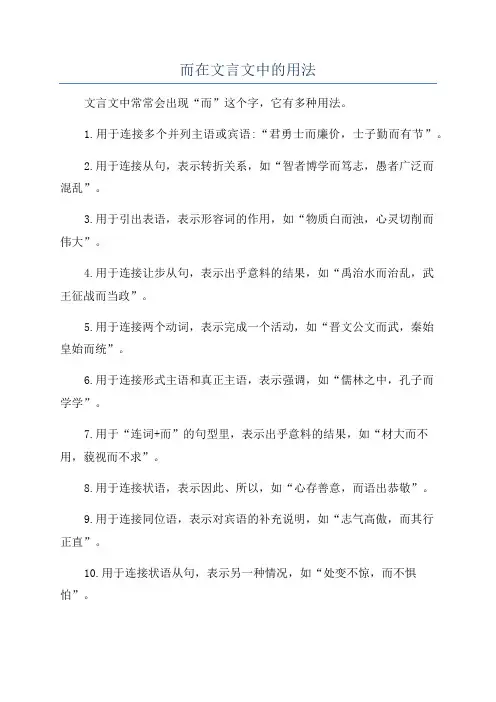 而在文言文中的用法

文言文中常常会出现“而”这个字，它有多种用法。

1.用于连接多个并列主语或宾语：“君勇士而廉价，士子勤而有节”。

2.用于连接从句，表示转折关系，如“智者博学而笃志，愚者广泛而混乱”。

3.用于引出表语，表示形容词的作用，如“物质白而浊，心灵切削而伟大”。

4.用于连接让步从句，表示出乎意料的结果，如“禹治水而治乱，武王征战而当政”。

5.用于连接两个动词，表示完成一个活动，如“晋文公文而武，秦始皇始而统”。

6.用于连接形式主语和真正主语，表示强调，如“儒林之中，孔子而学学”。

7.用于“连词+而”的句型里，表示出乎意料的结果，如“材大而不用，藐视而不求”。

8.用于连接状语，表示因此、所以，如“心存善意，而语出恭敬”。

9.用于连接同位语，表示对宾语的补充说明，如“志气高傲，而其行正直”。

10.用于连接状语从句，表示另一种情况，如“处变不惊，而不惧怕”。